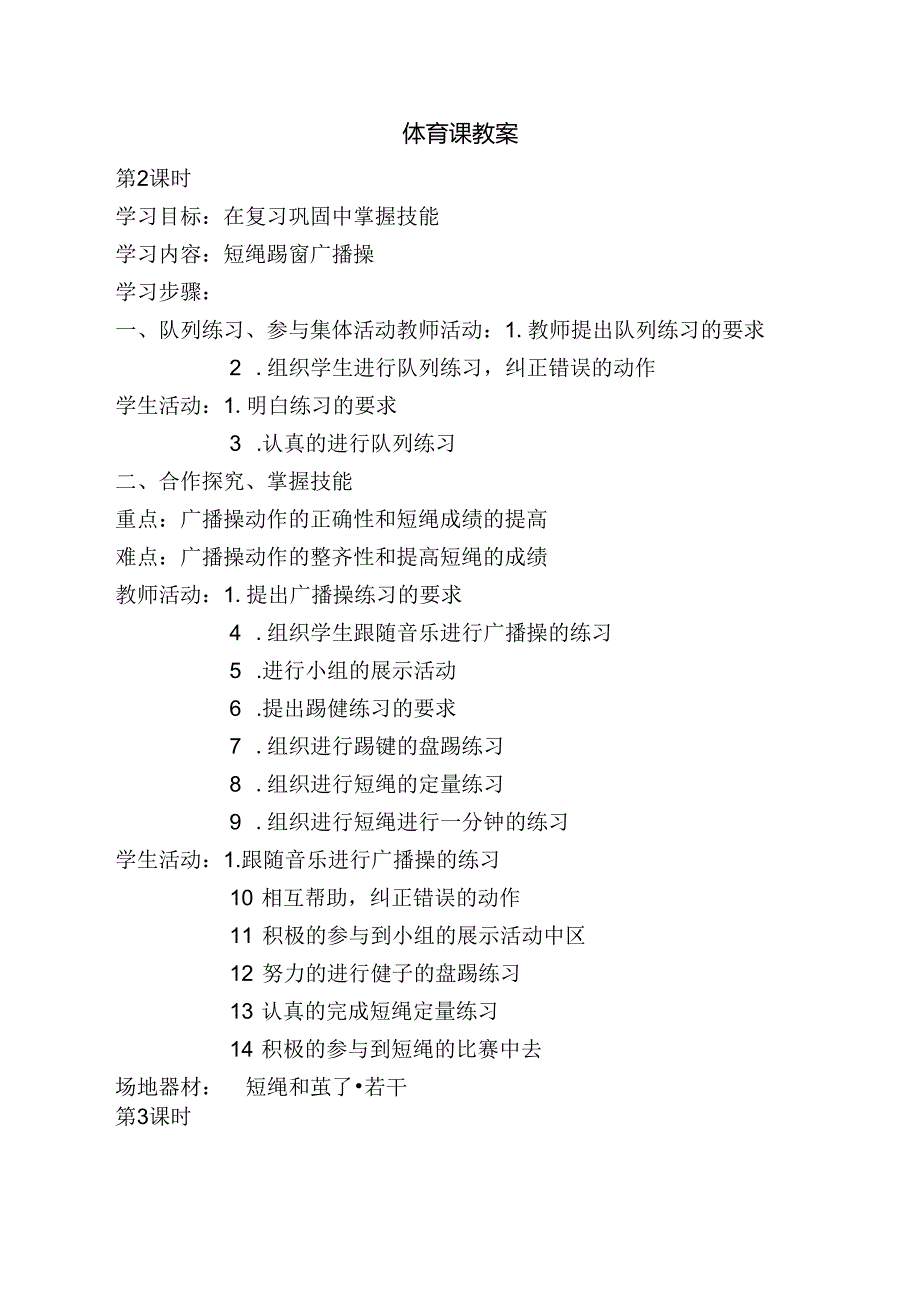 体育课教案

第2课时

学习目标：在复习巩固中掌握技能

学习内容：短绳踢窗广播操

学习步骤：

一、队列练习、参与集体活动教师活动：1. 教师提出队列练习的要求

2 . 组织学生进行队列练习，纠正错误的动作

学生活动：1. 明白练习的要求

3 .认真的进行队列练习

二、合作探究、掌握技能

重点：广播操动作的正确性和短绳成绩的提高

难点：广播操动作的整齐性和提高短绳的成绩

教师活动：1. 提出广播操练习的要求

4 . 组织学生跟随音乐进行广播操的练习

5 .进行小组的展示活动

6 .提出踢健练习的要求

7 . 组织进行踢键的盘踢练习

8 . 组织进行短绳的定量练习

9 . 组织进行短绳进行一分钟的练习

学生活动：1.跟随音乐进行广播操的练习

10 相互帮助，纠正错误的动作

11 积极的参与到小组的展示活动中区

12 努力的进行健子的盘踢练习

13 认真的完成短绳定量练习

14 积极的参与到短绳的比赛中去

场地器材： 短绳和茧了•若干

第3课时